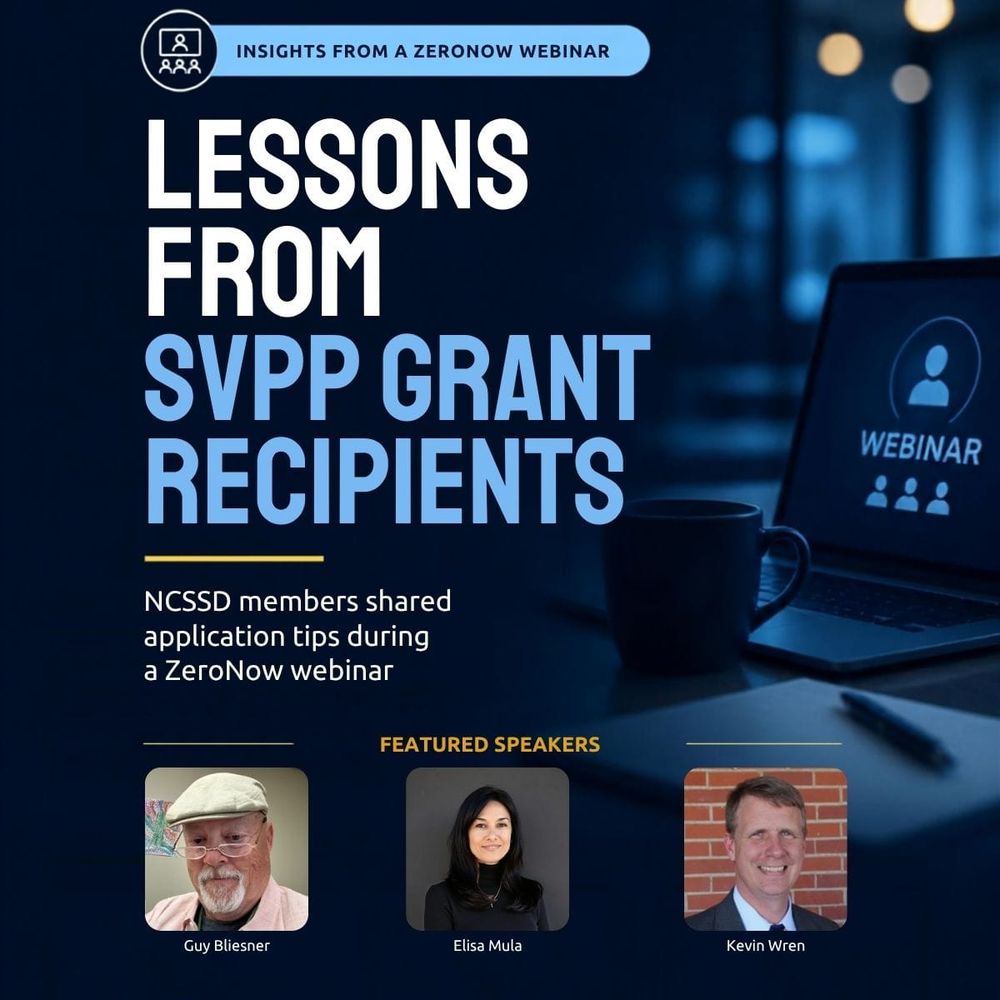 INSIGHTS FROM A ZERONOW WEBINAR

LESSONS FROM SVPP GRANT RECIPIENTS

NCSSD members shared application tips during a ZeroNow webinar

WEBINAR

FEATURED SPEAKERS

Guy Bliesner

Elisa Mula

Kevin Wren